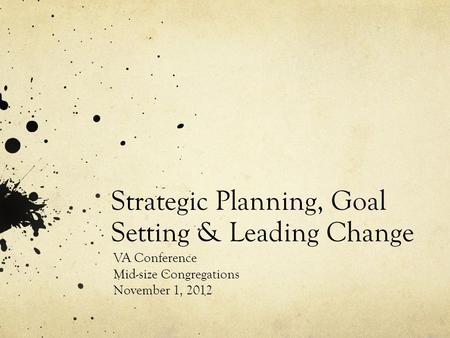 Strategic Planning, Goal Setting & Leading Change

VA Conference
Mid-size Congregations
November 1, 2012